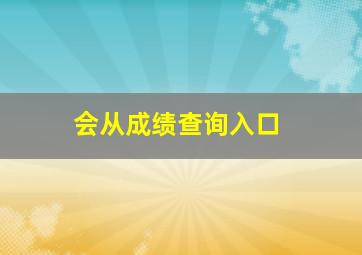 会从成绩查询入口